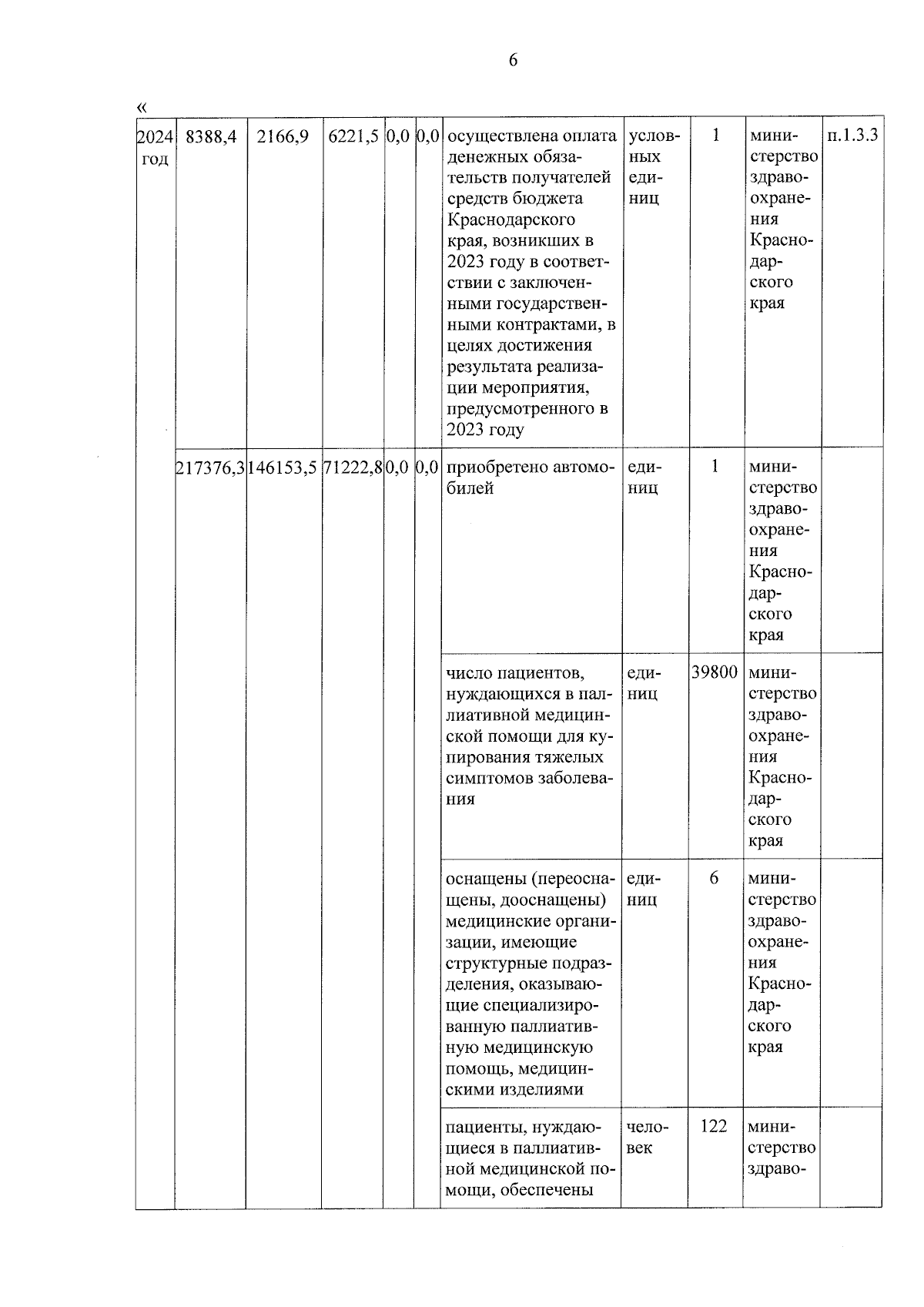 6

«

| 2024 год | 8388,4 | 2166,9 | 6221,5 | 0,0 | 0,0 | осуществлена оплата денежных обязательств получателей средств бюджета Краснодарского края, возникших в 2023 году в соответствии с заключенными государственными контрактами, в целях достижения результата реализации мероприятия, предусмотренного в 2023 году | условных единиц | 1 | министерство здравоохранения Краснодарского края | п.1.3.3 |
|---|---|---|---|---|---|---|---|---|---|---|
| | 217376,3 | 146153,5 | 71222,8 | 0,0 | 0,0 | приобретено автомобилей | единиц | 1 | министерство здравоохранения Краснодарского края | |
| | | | | | | число пациентов, нуждающихся в паллиативной медицинской помощи для купирования тяжелых симптомов заболевания | единиц | 39800 | министерство здравоохранения Краснодарского края | |
| | | | | | | оснащены (переоснащены, дооснащены) медицинские организации, имеющие структурные подразделения, оказывающие специализированную паллиативную медицинскую помощь, медицинскими изделиями | единиц | 6 | министерство здравоохранения Краснодарского края | |
| | | | | | | пациенты, нуждающиеся в паллиативной медицинской помощи, обеспечены | человек | 122 | министерство здраво- | |